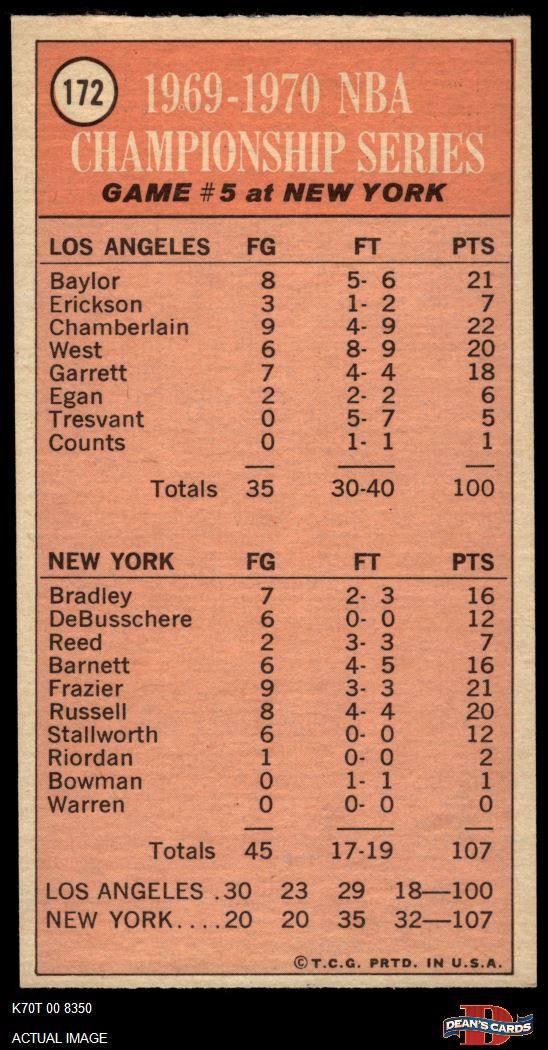 172

1969-1970 NBA CHAMPIONSHIP SERIES
GAME #5 at NEW YORK

| LOS ANGELES | FG | FT | PTS |
|---|---|---|---|
| Baylor | 8 | 5- 6 | 21 |
| Erickson | 3 | 1- 2 | 7 |
| Chamberlain | 9 | 4- 9 | 22 |
| West | 6 | 8- 9 | 20 |
| Garrett | 7 | 4- 4 | 18 |
| Egan | 2 | 2- 2 | 6 |
| Tresvant | 0 | 5- 7 | 5 |
| Counts | 0 | 1- 1 | 1 |
| Totals | 35 | 30-40 | 100 |

| NEW YORK | FG | FT | PTS |
|---|---|---|---|
| Bradley | 7 | 2- 3 | 16 |
| DeBusschere | 6 | 0- 0 | 12 |
| Reed | 2 | 3- 3 | 7 |
| Barnett | 6 | 4- 5 | 16 |
| Frazier | 9 | 3- 3 | 21 |
| Russell | 8 | 4- 4 | 20 |
| Stallworth | 6 | 0- 0 | 12 |
| Riordan | 1 | 0- 0 | 2 |
| Bowman | 0 | 1- 1 | 1 |
| Warren | 0 | 0- 0 | 0 |
| Totals | 45 | 17-19 | 107 |

LOS ANGELES .30 23 29 18—100
NEW YORK....20 20 35 32—107

©T.C.G. PRTD. IN U.S.A.

K70T 00 8350
ACTUAL IMAGE
DEAN'S CARDS